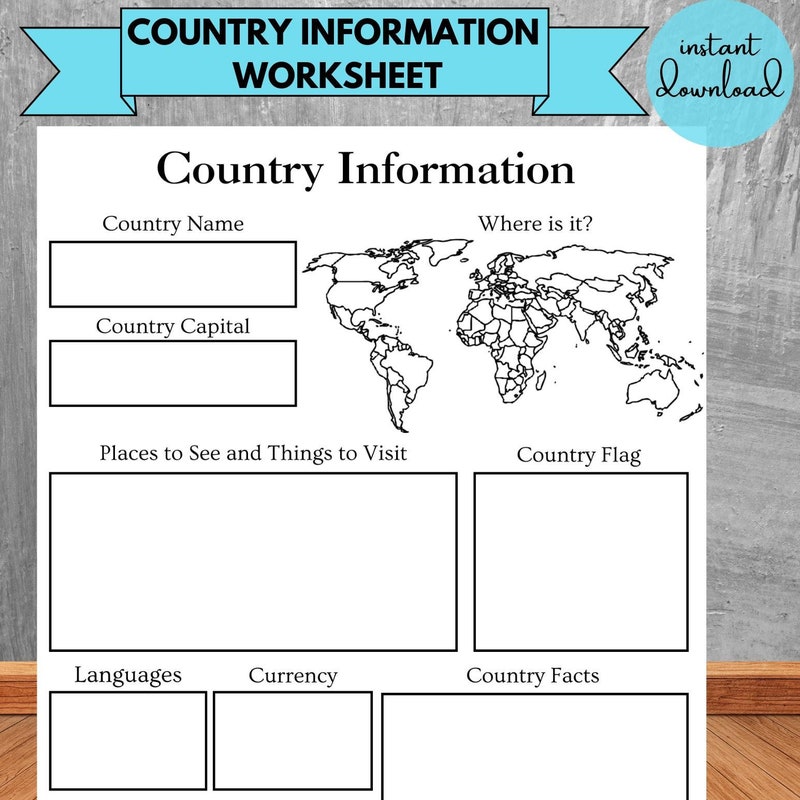 COUNTRY INFORMATION WORKSHEET

instant download

Country Information

Country Name

Where is it?

Country Capital

Places to See and Things to Visit

Country Flag

Languages

Currency

Country Facts